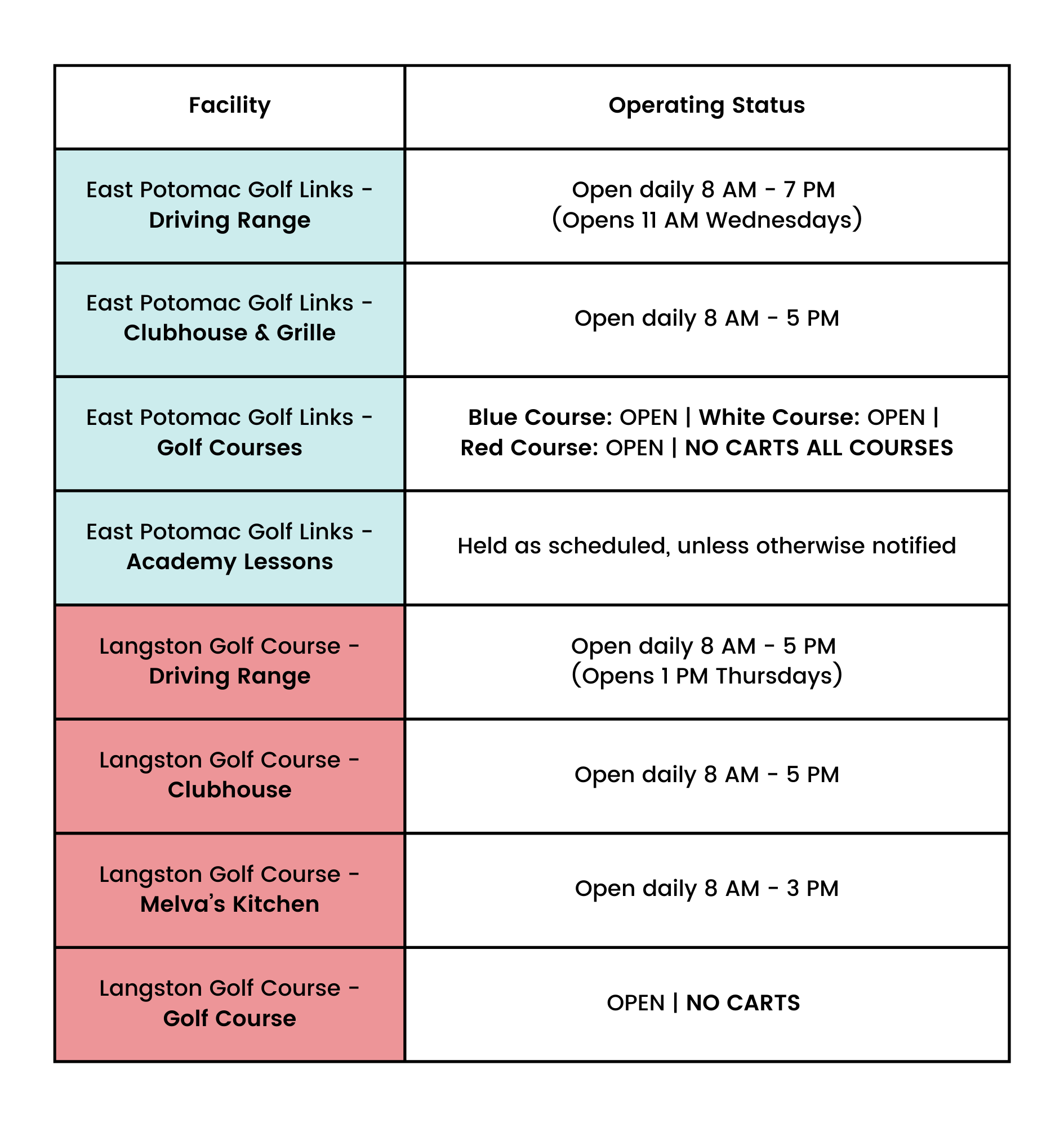 | Facility | Operating Status |
|---|---|
| East Potomac Golf Links - Driving Range | Open daily 8 AM - 7 PM (Opens 11 AM Wednesdays) |
| East Potomac Golf Links - Clubhouse & Grille | Open daily 8 AM - 5 PM |
| East Potomac Golf Links - Golf Courses | Blue Course: OPEN \| White Course: OPEN \| Red Course: OPEN \| NO CARTS ALL COURSES |
| East Potomac Golf Links - Academy Lessons | Held as scheduled, unless otherwise notified |
| Langston Golf Course - Driving Range | Open daily 8 AM - 5 PM (Opens 1 PM Thursdays) |
| Langston Golf Course - Clubhouse | Open daily 8 AM - 5 PM |
| Langston Golf Course - Melva's Kitchen | Open daily 8 AM - 3 PM |
| Langston Golf Course - Golf Course | OPEN \| NO CARTS |